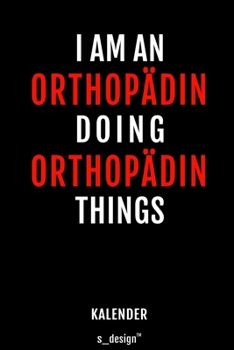 I AM AN
ORTHOPÄDIN
DOING
ORTHOPÄDIN
THINGS

KALENDER

s_design™